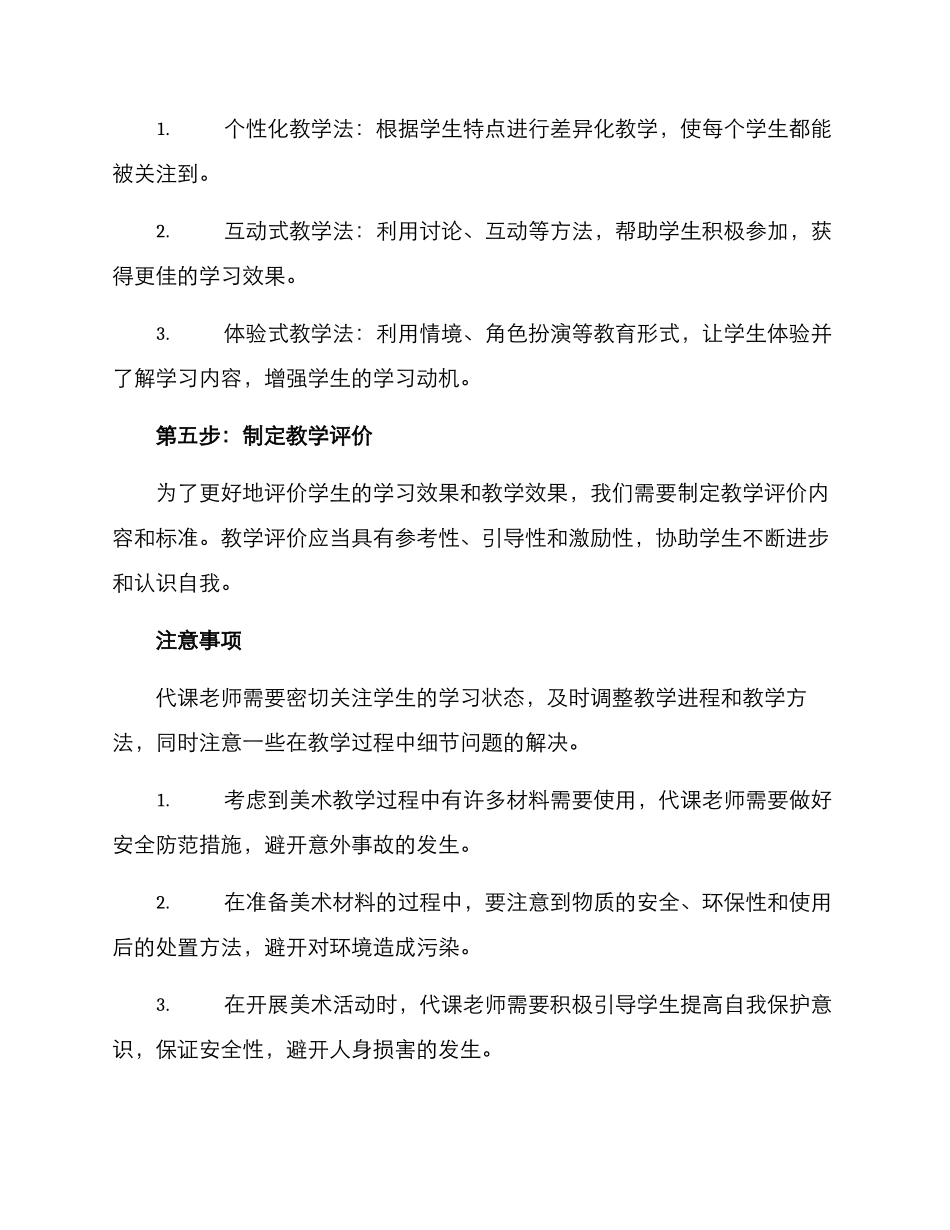 1. 个性化教学法：根据学生特点进行差异化教学，使每个学生都能被关注到。

2. 互动式教学法：利用讨论、互动等方法，帮助学生积极参加，获得更佳的学习效果。

3. 体验式教学法：利用情境、角色扮演等教育形式，让学生体验并了解学习内容，增强学生的学习动机。

第五步：制定教学评价

为了更好地评价学生的学习效果和教学效果，我们需要制定教学评价内容和标准。教学评价应当具有参考性、引导性和激励性，协助学生不断进步和认识自我。

注意事项

代课老师需要密切关注学生的学习状态，及时调整教学进程和教学方法，同时注意一些在教学过程中细节问题的解决。

1. 考虑到美术教学过程中有许多材料需要使用，代课老师需要做好安全防范措施，避开意外事故的发生。

2. 在准备美术材料的过程中，要注意到物质的安全、环保性和使用后的处置方法，避开对环境造成污染。

3. 在开展美术活动时，代课老师需要积极引导学生提高自我保护意识，保证安全性，避开人身损害的发生。